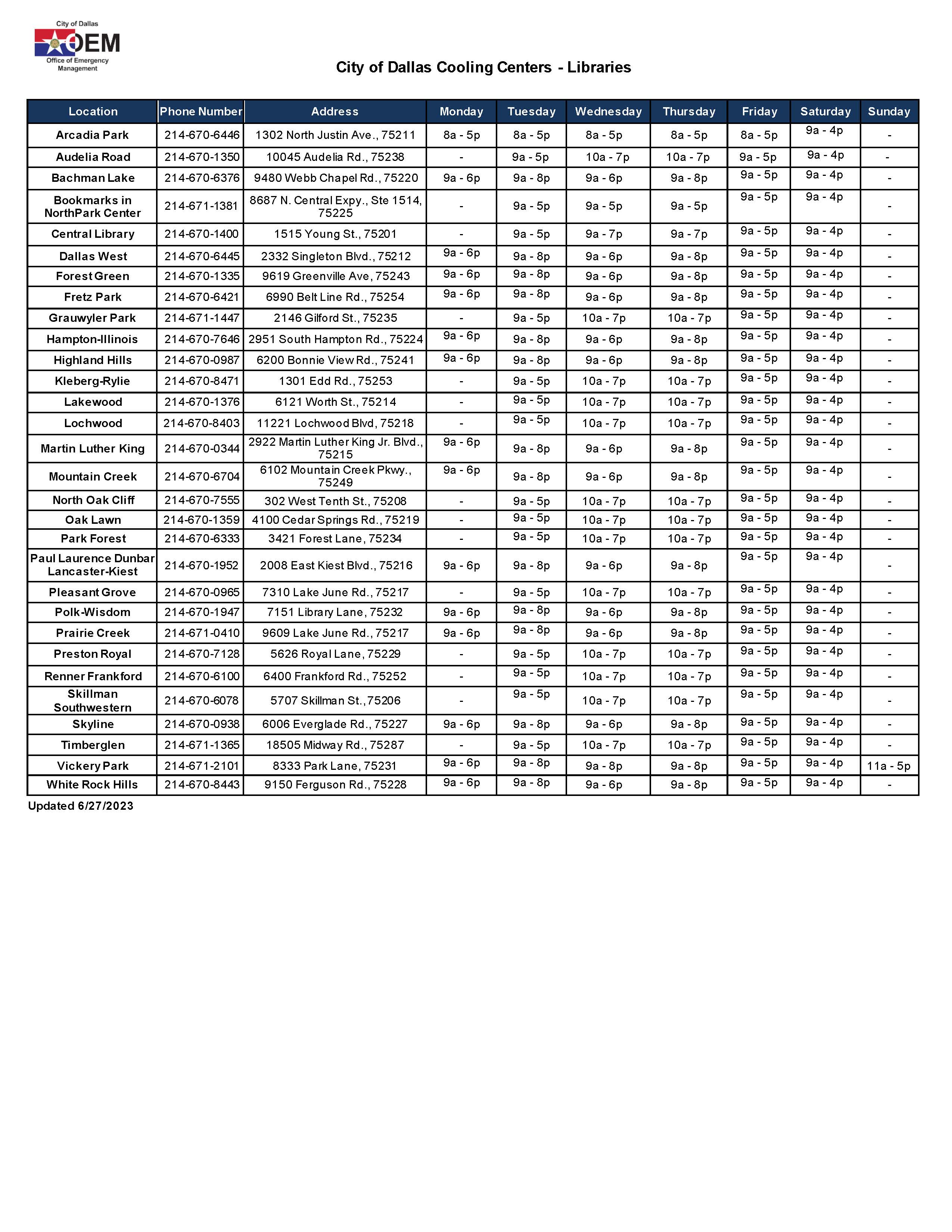 City of Dallas
OEM
Office of Emergency Management

City of Dallas Cooling Centers - Libraries

| Location | Phone Number | Address | Monday | Tuesday | Wednesday | Thursday | Friday | Saturday | Sunday |
|---|---|---|---|---|---|---|---|---|---|
| Arcadia Park | 214-670-6446 | 1302 North Justin Ave., 75211 | 8a - 5p | 8a - 5p | 8a - 5p | 8a - 5p | 8a - 5p | 9a - 4p | - |
| Audelia Road | 214-670-1350 | 10045 Audelia Rd., 75238 | - | 9a - 5p | 10a - 7p | 10a - 7p | 9a - 5p | 9a - 4p | - |
| Bachman Lake | 214-670-6376 | 9480 Webb Chapel Rd., 75220 | 9a - 6p | 9a - 8p | 9a - 6p | 9a - 8p | 9a - 5p | 9a - 4p | - |
| Bookmarks in NorthPark Center | 214-671-1381 | 8687 N. Central Expy., Ste 1514, 75225 | - | 9a - 5p | 9a - 5p | 9a - 5p | 9a - 5p | 9a - 4p | - |
| Central Library | 214-670-1400 | 1515 Young St., 75201 | - | 9a - 5p | 9a - 7p | 9a - 7p | 9a - 5p | 9a - 4p | - |
| Dallas West | 214-670-6445 | 2332 Singleton Blvd., 75212 | 9a - 6p | 9a - 8p | 9a - 6p | 9a - 8p | 9a - 5p | 9a - 4p | - |
| Forest Green | 214-670-1335 | 9619 Greenville Ave, 75243 | 9a - 6p | 9a - 8p | 9a - 6p | 9a - 8p | 9a - 5p | 9a - 4p | - |
| Fretz Park | 214-670-6421 | 6990 Belt Line Rd., 75254 | 9a - 6p | 9a - 8p | 9a - 6p | 9a - 8p | 9a - 5p | 9a - 4p | - |
| Grauwyler Park | 214-671-1447 | 2146 Gilford St., 75235 | - | 9a - 5p | 10a - 7p | 10a - 7p | 9a - 5p | 9a - 4p | - |
| Hampton-Illinois | 214-670-7646 | 2951 South Hampton Rd., 75224 | 9a - 6p | 9a - 8p | 9a - 6p | 9a - 8p | 9a - 5p | 9a - 4p | - |
| Highland Hills | 214-670-0987 | 6200 Bonnie View Rd., 75241 | 9a - 6p | 9a - 8p | 9a - 6p | 9a - 8p | 9a - 5p | 9a - 4p | - |
| Kleberg-Rylie | 214-670-8471 | 1301 Edd Rd., 75253 | - | 9a - 5p | 10a - 7p | 10a - 7p | 9a - 5p | 9a - 4p | - |
| Lakewood | 214-670-1376 | 6121 Worth St., 75214 | - | 9a - 5p | 10a - 7p | 10a - 7p | 9a - 5p | 9a - 4p | - |
| Lochwood | 214-670-8403 | 11221 Lochwood Blvd, 75218 | - | 9a - 5p | 10a - 7p | 10a - 7p | 9a - 5p | 9a - 4p | - |
| Martin Luther King | 214-670-0344 | 2922 Martin Luther King Jr. Blvd., 75215 | 9a - 6p | 9a - 8p | 9a - 6p | 9a - 8p | 9a - 5p | 9a - 4p | - |
| Mountain Creek | 214-670-6704 | 6102 Mountain Creek Pkwy., 75249 | 9a - 6p | 9a - 8p | 9a - 6p | 9a - 8p | 9a - 5p | 9a - 4p | - |
| North Oak Cliff | 214-670-7555 | 302 West Tenth St., 75208 | - | 9a - 5p | 10a - 7p | 10a - 7p | 9a - 5p | 9a - 4p | - |
| Oak Lawn | 214-670-1359 | 4100 Cedar Springs Rd., 75219 | - | 9a - 5p | 10a - 7p | 10a - 7p | 9a - 5p | 9a - 4p | - |
| Park Forest | 214-670-6333 | 3421 Forest Lane, 75234 | - | 9a - 5p | 10a - 7p | 10a - 7p | 9a - 5p | 9a - 4p | - |
| Paul Laurence Dunbar Lancaster-Kiest | 214-670-1952 | 2008 East Kiest Blvd., 75216 | 9a - 6p | 9a - 8p | 9a - 6p | 9a - 8p | 9a - 5p | 9a - 4p | - |
| Pleasant Grove | 214-670-0965 | 7310 Lake June Rd., 75217 | - | 9a - 5p | 10a - 7p | 10a - 7p | 9a - 5p | 9a - 4p | - |
| Polk-Wisdom | 214-670-1947 | 7151 Library Lane, 75232 | 9a - 6p | 9a - 8p | 9a - 6p | 9a - 8p | 9a - 5p | 9a - 4p | - |
| Prairie Creek | 214-671-0410 | 9609 Lake June Rd., 75217 | 9a - 6p | 9a - 8p | 9a - 6p | 9a - 8p | 9a - 5p | 9a - 4p | - |
| Preston Royal | 214-670-7128 | 5626 Royal Lane, 75229 | - | 9a - 5p | 10a - 7p | 10a - 7p | 9a - 5p | 9a - 4p | - |
| Renner Frankford | 214-670-6100 | 6400 Frankford Rd., 75252 | - | 9a - 5p | 10a - 7p | 10a - 7p | 9a - 5p | 9a - 4p | - |
| Skillman Southwestern | 214-670-6078 | 5707 Skillman St., 75206 | - | 9a - 5p | 10a - 7p | 10a - 7p | 9a - 5p | 9a - 4p | - |
| Skyline | 214-670-0938 | 6006 Everglade Rd., 75227 | 9a - 6p | 9a - 8p | 9a - 6p | 9a - 8p | 9a - 5p | 9a - 4p | - |
| Timberglen | 214-671-1365 | 18505 Midway Rd., 75287 | - | 9a - 5p | 10a - 7p | 10a - 7p | 9a - 5p | 9a - 4p | - |
| Vickery Park | 214-671-2101 | 8333 Park Lane, 75231 | 9a - 6p | 9a - 8p | 9a - 8p | 9a - 8p | 9a - 5p | 9a - 4p | 11a - 5p |
| White Rock Hills | 214-670-8443 | 9150 Ferguson Rd., 75228 | 9a - 6p | 9a - 8p | 9a - 6p | 9a - 8p | 9a - 5p | 9a - 4p | - |

Updated 6/27/2023